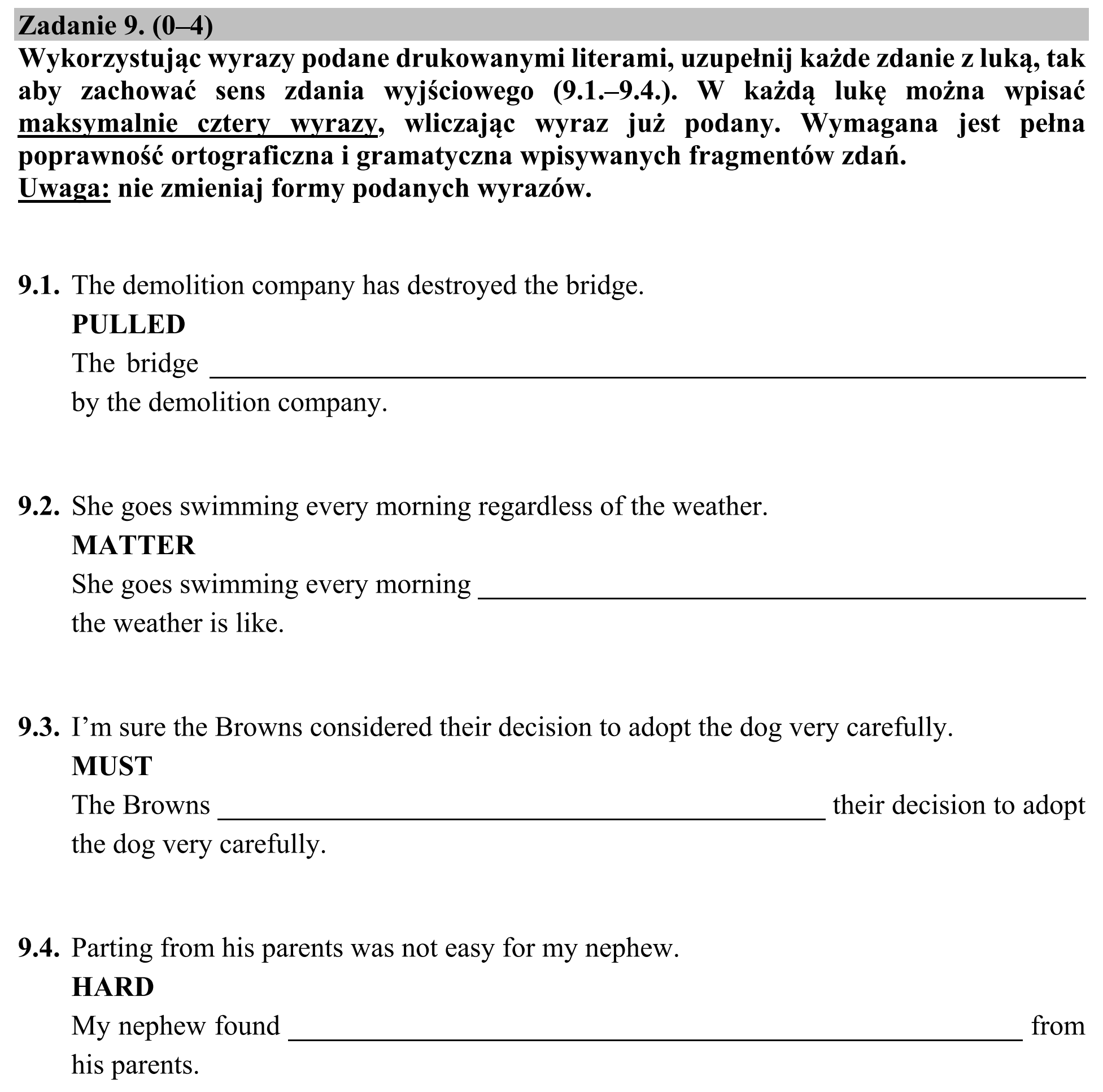 Zadanie 9. (0–4)

Wykorzystując wyrazy podane drukowanymi literami, uzupełnij każde zdanie z luką, tak aby zachować sens zdania wyjściowego (9.1.–9.4.). W każdą lukę można wpisać maksymalnie cztery wyrazy, wliczając wyraz już podany. Wymagana jest pełna poprawność ortograficzna i gramatyczna wpisywanych fragmentów zdań.
Uwaga: nie zmieniaj formy podanych wyrazów.

9.1. The demolition company has destroyed the bridge.
PULLED
The bridge ____ by the demolition company.

9.2. She goes swimming every morning regardless of the weather.
MATTER
She goes swimming every morning ____ the weather is like.

9.3. I'm sure the Browns considered their decision to adopt the dog very carefully.
MUST
The Browns ____ their decision to adopt the dog very carefully.

9.4. Parting from his parents was not easy for my nephew.
HARD
My nephew found ____ from his parents.